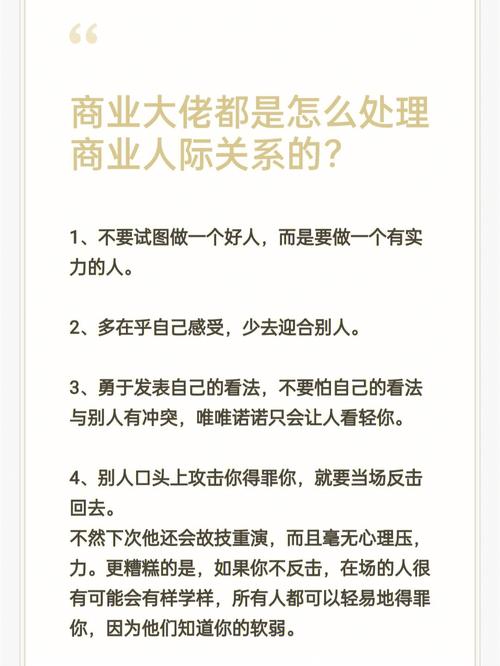 “

商业大佬都是怎么处理商业人际关系的？

1、不要试图做一个好人，而是要做一个有实力的人。

2、多在乎自己感受，少去迎合别人。

3、勇于发表自己的看法，不要怕自己的看法与别人有冲突，唯唯诺诺只会让人看轻你。

4、别人口头上攻击你得罪你，就要当场反击回去。
不然下次他还会故技重演，而且毫无心理压，力。更糟糕的是，如果你不反击，在场的人很有可能会有样学样，所有人都可以轻易地得罪你，因为他们知道你的软弱。